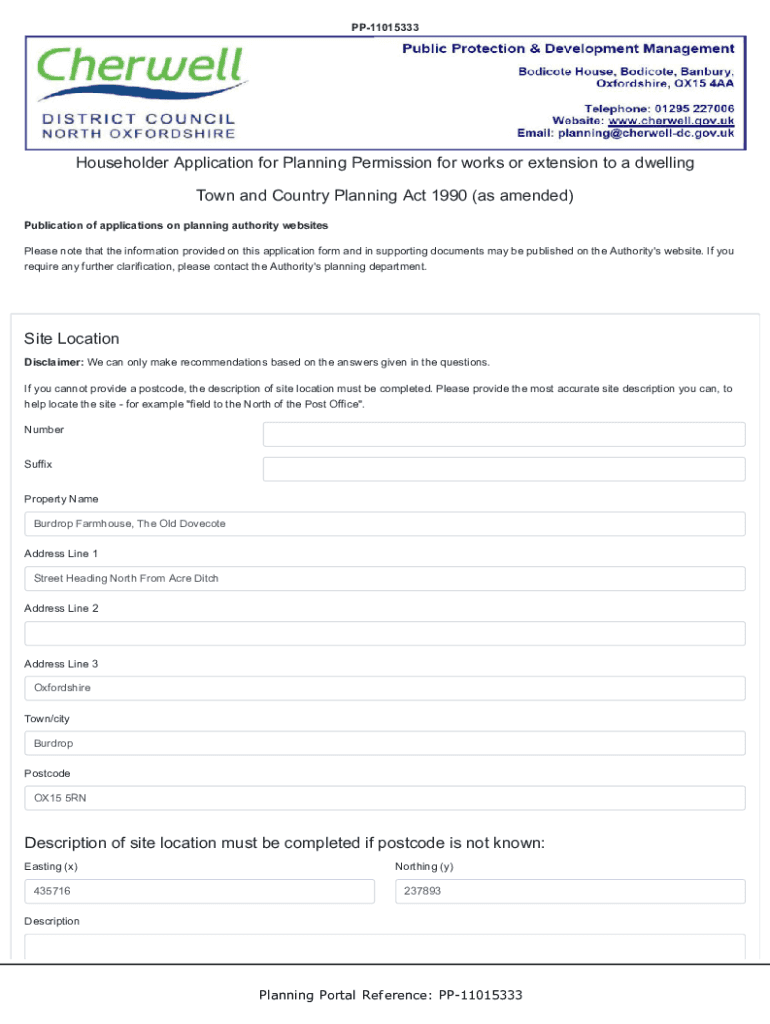 PP-11015333

Cherwell
DISTRICT COUNCIL
NORTH OXFORDSHIRE

Public Protection & Development Management
Bodicote House, Bodicote, Banbury, Oxfordshire, OX15 4AA
Telephone: 01295 227006
Website: www.cherwell.gov.uk
Email: planning@cherwell-dc.gov.uk

Householder Application for Planning Permission for works or extension to a dwelling

Town and Country Planning Act 1990 (as amended)

Publication of applications on planning authority websites

Please note that the information provided on this application form and in supporting documents may be published on the Authority's website. If you require any further clarification, please contact the Authority's planning department.

Site Location

Disclaimer: We can only make recommendations based on the answers given in the questions.

If you cannot provide a postcode, the description of site location must be completed. Please provide the most accurate site description you can, to help locate the site - for example "field to the North of the Post Office".

Number

Suffix

Property Name

Burdrop Farmhouse, The Old Dovecote

Address Line 1

Street Heading North From Acre Ditch

Address Line 2

Address Line 3

Oxfordshire

Town/city

Burdrop

Postcode

OX15 5RN

Description of site location must be completed if postcode is not known:

Easting (x)

435716

Northing (y)

237893

Description

Planning Portal Reference: PP-11015333